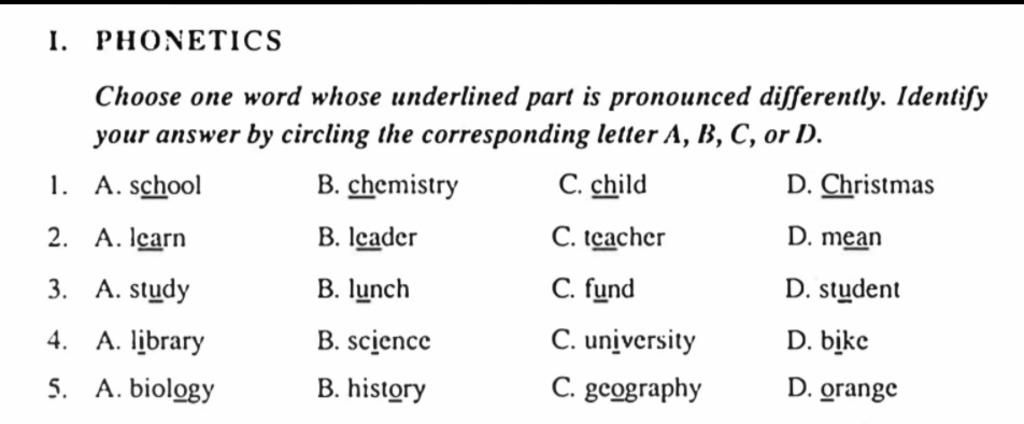 I. PHONETICS

Choose one word whose underlined part is pronounced differently. Identify your answer by circling the corresponding letter A, B, C, or D.

1. A. school B. chemistry C. child D. Christmas

2. A. learn B. leader C. teacher D. mean

3. A. study B. lunch C. fund D. student

4. A. library B. science C. university D. bike

5. A. biology B. history C. geography D. orange